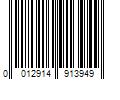 0 012914 913949